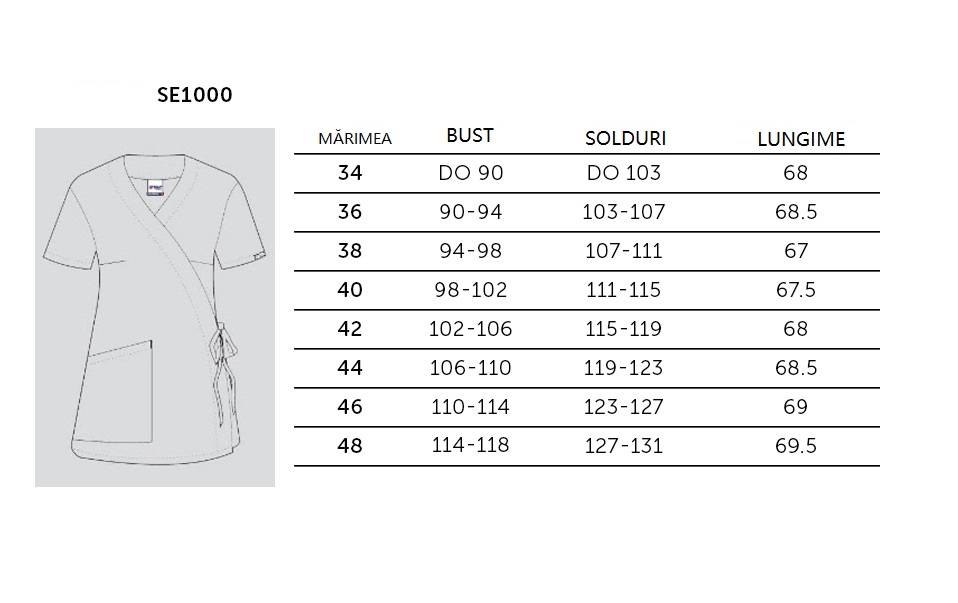 SE1000

| MĂRIMEA | BUST | SOLDURI | LUNGIME |
|---|---|---|---|
| 34 | DO 90 | DO 103 | 68 |
| 36 | 90-94 | 103-107 | 68.5 |
| 38 | 94-98 | 107-111 | 67 |
| 40 | 98-102 | 111-115 | 67.5 |
| 42 | 102-106 | 115-119 | 68 |
| 44 | 106-110 | 119-123 | 68.5 |
| 46 | 110-114 | 123-127 | 69 |
| 48 | 114-118 | 127-131 | 69.5 |